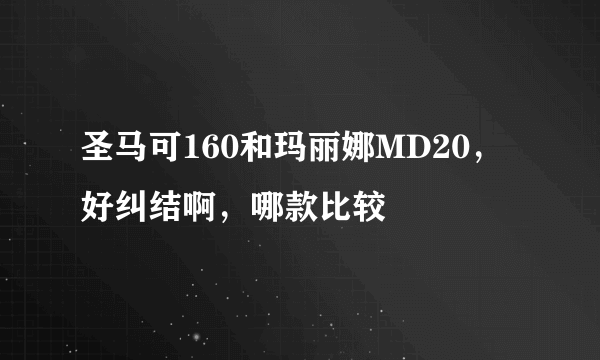 圣马可160和玛丽娜MD20，好纠结啊，哪款比较